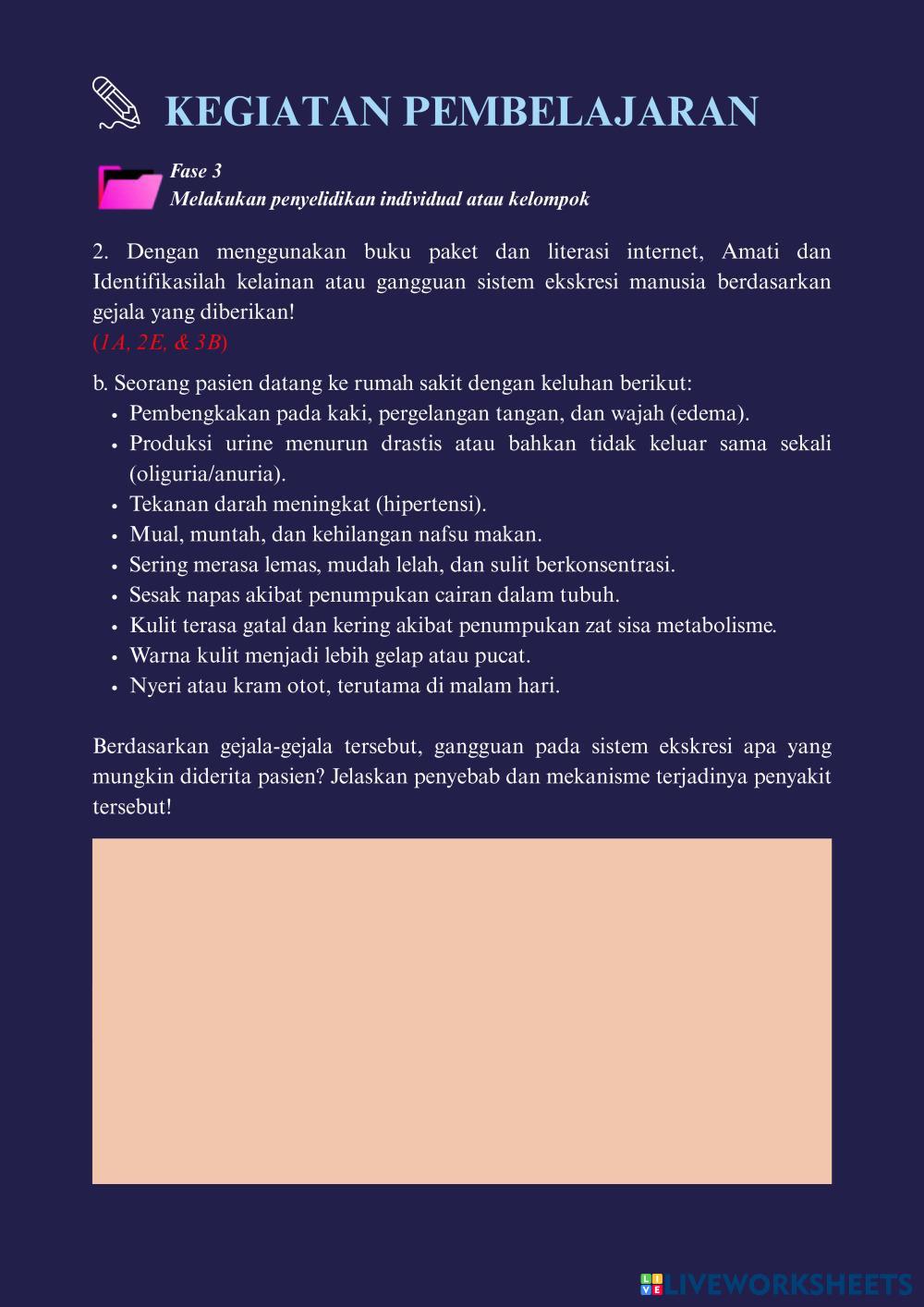 KEGIATAN PEMBELAJARAN

Fase 3
Melakukan penyelidikan individual atau kelompok

2. Dengan menggunakan buku paket dan literasi internet, Amati dan Identifikasilah kelainan atau gangguan sistem ekskresi manusia berdasarkan gejala yang diberikan!
(1A, 2E, & 3B)

b. Seorang pasien datang ke rumah sakit dengan keluhan berikut:
• Pembengkakan pada kaki, pergelangan tangan, dan wajah (edema).
• Produksi urine menurun drastis atau bahkan tidak keluar sama sekali (oliguria/anuria).
• Tekanan darah meningkat (hipertensi).
• Mual, muntah, dan kehilangan nafsu makan.
• Sering merasa lemas, mudah lelah, dan sulit berkonsentrasi.
• Sesak napas akibat penumpukan cairan dalam tubuh.
• Kulit terasa gatal dan kering akibat penumpukan zat sisa metabolisme.
• Warna kulit menjadi lebih gelap atau pucat.
• Nyeri atau kram otot, terutama di malam hari.

Berdasarkan gejala-gejala tersebut, gangguan pada sistem ekskresi apa yang mungkin diderita pasien? Jelaskan penyebab dan mekanisme terjadinya penyakit tersebut!

LIVEWORKSHEETS